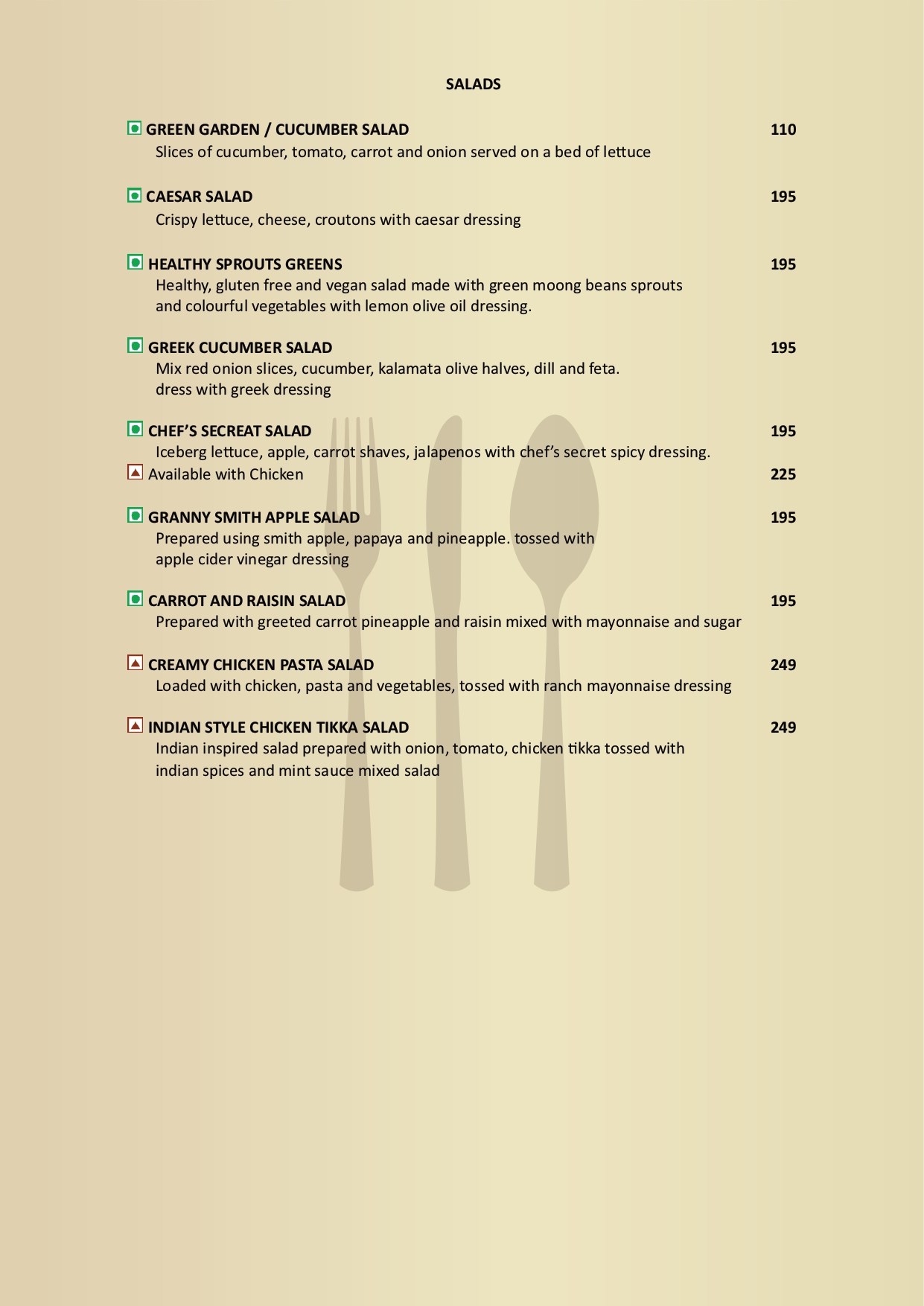 SALADS

GREEN GARDEN / CUCUMBER SALAD 110
Slices of cucumber, tomato, carrot and onion served on a bed of lettuce

CAESAR SALAD 195
Crispy lettuce, cheese, croutons with caesar dressing

HEALTHY SPROUTS GREENS 195
Healthy, gluten free and vegan salad made with green moong beans sprouts and colourful vegetables with lemon olive oil dressing.

GREEK CUCUMBER SALAD 195
Mix red onion slices, cucumber, kalamata olive halves, dill and feta.
dress with greek dressing

CHEF'S SECREAT SALAD 195
Iceberg lettuce, apple, carrot shaves, jalapenos with chef's secret spicy dressing.
Available with Chicken 225

GRANNY SMITH APPLE SALAD 195
Prepared using smith apple, papaya and pineapple. tossed with apple cider vinegar dressing

CARROT AND RAISIN SALAD 195
Prepared with greeted carrot pineapple and raisin mixed with mayonnaise and sugar

CREAMY CHICKEN PASTA SALAD 249
Loaded with chicken, pasta and vegetables, tossed with ranch mayonnaise dressing

INDIAN STYLE CHICKEN TIKKA SALAD 249
Indian inspired salad prepared with onion, tomato, chicken tikka tossed with indian spices and mint sauce mixed salad